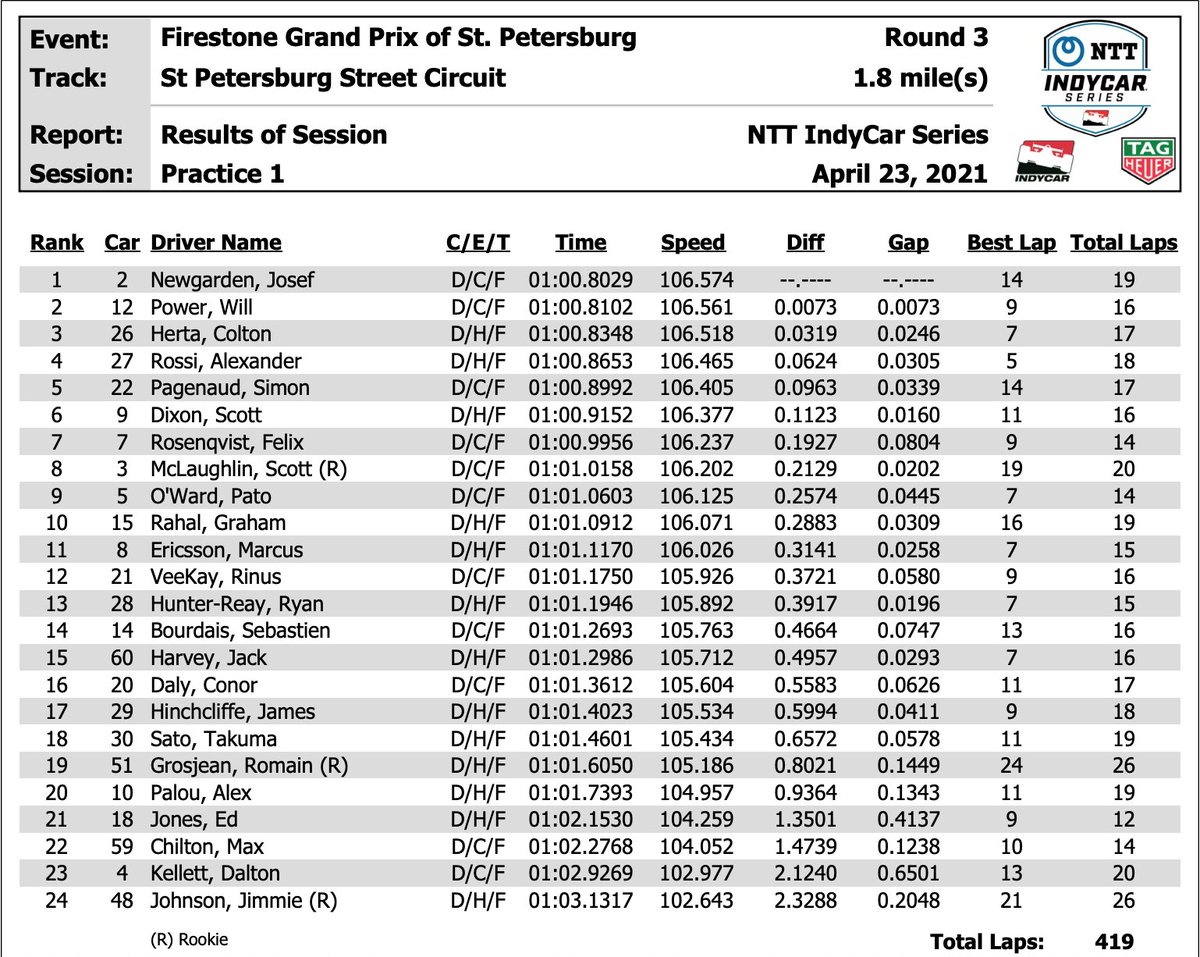 Event: Firestone Grand Prix of St. Petersburg Round 3
Track: St Petersburg Street Circuit 1.8 mile(s)
Report: Results of Session NTT IndyCar Series
Session: Practice 1 April 23, 2021

NTT INDYCAR SERIES

INDYCAR

TAG HEUER

| Rank | Car | Driver Name | C/E/T | Time | Speed | Diff | Gap | Best Lap | Total Laps |
|---|---|---|---|---|---|---|---|---|---|
| 1 | 2 | Newgarden, Josef | D/C/F | 01:00.8029 | 106.574 | --.---- | --.---- | 14 | 19 |
| 2 | 12 | Power, Will | D/C/F | 01:00.8102 | 106.561 | 0.0073 | 0.0073 | 9 | 16 |
| 3 | 26 | Herta, Colton | D/H/F | 01:00.8348 | 106.518 | 0.0319 | 0.0246 | 7 | 17 |
| 4 | 27 | Rossi, Alexander | D/H/F | 01:00.8653 | 106.465 | 0.0624 | 0.0305 | 5 | 18 |
| 5 | 22 | Pagenaud, Simon | D/C/F | 01:00.8992 | 106.405 | 0.0963 | 0.0339 | 14 | 17 |
| 6 | 9 | Dixon, Scott | D/H/F | 01:00.9152 | 106.377 | 0.1123 | 0.0160 | 11 | 16 |
| 7 | 7 | Rosenqvist, Felix | D/C/F | 01:00.9956 | 106.237 | 0.1927 | 0.0804 | 9 | 14 |
| 8 | 3 | McLaughlin, Scott (R) | D/C/F | 01:01.0158 | 106.202 | 0.2129 | 0.0202 | 19 | 20 |
| 9 | 5 | O'Ward, Pato | D/C/F | 01:01.0603 | 106.125 | 0.2574 | 0.0445 | 7 | 14 |
| 10 | 15 | Rahal, Graham | D/H/F | 01:01.0912 | 106.071 | 0.2883 | 0.0309 | 16 | 19 |
| 11 | 8 | Ericsson, Marcus | D/H/F | 01:01.1170 | 106.026 | 0.3141 | 0.0258 | 7 | 15 |
| 12 | 21 | VeeKay, Rinus | D/C/F | 01:01.1750 | 105.926 | 0.3721 | 0.0580 | 9 | 16 |
| 13 | 28 | Hunter-Reay, Ryan | D/H/F | 01:01.1946 | 105.892 | 0.3917 | 0.0196 | 7 | 15 |
| 14 | 14 | Bourdais, Sebastien | D/C/F | 01:01.2693 | 105.763 | 0.4664 | 0.0747 | 13 | 16 |
| 15 | 60 | Harvey, Jack | D/H/F | 01:01.2986 | 105.712 | 0.4957 | 0.0293 | 7 | 16 |
| 16 | 20 | Daly, Conor | D/C/F | 01:01.3612 | 105.604 | 0.5583 | 0.0626 | 11 | 17 |
| 17 | 29 | Hinchcliffe, James | D/H/F | 01:01.4023 | 105.534 | 0.5994 | 0.0411 | 9 | 18 |
| 18 | 30 | Sato, Takuma | D/H/F | 01:01.4601 | 105.434 | 0.6572 | 0.0578 | 11 | 19 |
| 19 | 51 | Grosjean, Romain (R) | D/H/F | 01:01.6050 | 105.186 | 0.8021 | 0.1449 | 24 | 26 |
| 20 | 10 | Palou, Alex | D/H/F | 01:01.7393 | 104.957 | 0.9364 | 0.1343 | 11 | 19 |
| 21 | 18 | Jones, Ed | D/H/F | 01:02.1530 | 104.259 | 1.3501 | 0.4137 | 9 | 12 |
| 22 | 59 | Chilton, Max | D/C/F | 01:02.2768 | 104.052 | 1.4739 | 0.1238 | 10 | 14 |
| 23 | 4 | Kellett, Dalton | D/C/F | 01:02.9269 | 102.977 | 2.1240 | 0.6501 | 13 | 20 |
| 24 | 48 | Johnson, Jimmie (R) | D/H/F | 01:03.1317 | 102.643 | 2.3288 | 0.2048 | 21 | 26 |

(R) Rookie

Total Laps: 419